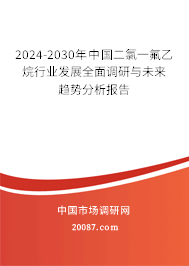 2024-2030年中国二氯一氟乙烷行业发展全面调研与未来趋势分析报告

中国市场调研网

20087.com